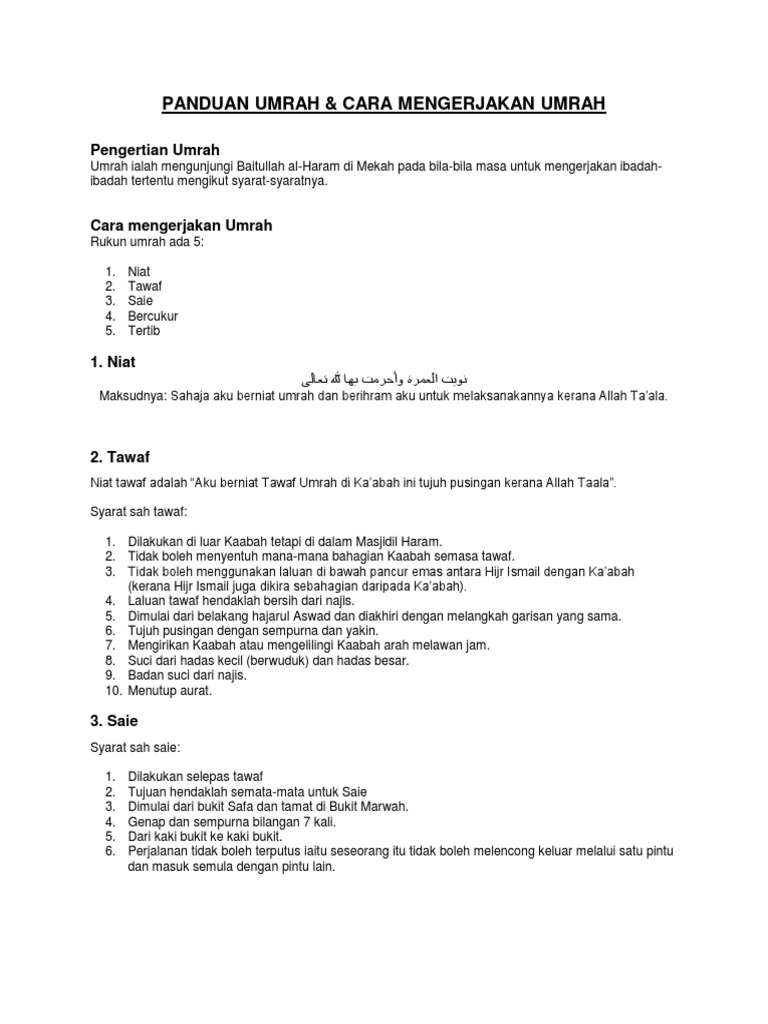 PANDUAN UMRAH & CARA MENGERJAKAN UMRAH

Pengertian Umrah
Umrah ialah mengunjungi Baitullah al-Haram di Mekah pada bila-bila masa untuk mengerjakan ibadah-ibadah tertentu mengikut syarat-syaratnya.

Cara mengerjakan Umrah
Rukun umrah ada 5:

1. Niat
2. Tawaf
3. Saie
4. Bercukur
5. Tertib

1. Niat

نويت العمرة وأحرمت بها لله تعالى

Maksudnya: Sahaja aku berniat umrah dan berihram aku untuk melaksanakannya kerana Allah Ta'ala.

2. Tawaf

Niat tawaf adalah "Aku berniat Tawaf Umrah di Ka'abah ini tujuh pusingan kerana Allah Taala".

Syarat sah tawaf:

1. Dilakukan di luar Kaabah tetapi di dalam Masjidil Haram.
2. Tidak boleh menyentuh mana-mana bahagian Kaabah semasa tawaf.
3. Tidak boleh menggunakan laluan di bawah pancur emas antara Hijr Ismail dengan Ka'abah (kerana Hijr Ismail juga dikira sebahagian daripada Ka'abah).
4. Laluan tawaf hendaklah bersih dari najis.
5. Dimulai dari belakang hajarul Aswad dan diakhiri dengan melangkah garisan yang sama.
6. Tujuh pusingan dengan sempurna dan yakin.
7. Mengirikan Kaabah atau mengelilingi Kaabah arah melawan jam.
8. Suci dari hadas kecil (berwuduk) dan hadas besar.
9. Badan suci dari najis.
10. Menutup aurat.

3. Saie

Syarat sah saie:

1. Dilakukan selepas tawaf
2. Tujuan hendaklah semata-mata untuk Saie
3. Dimulai dari bukit Safa dan tamat di Bukit Marwah.
4. Genap dan sempurna bilangan 7 kali.
5. Dari kaki bukit ke kaki bukit.
6. Perjalanan tidak boleh terputus iaitu seseorang itu tidak boleh melencong keluar melalui satu pintu dan masuk semula dengan pintu lain.